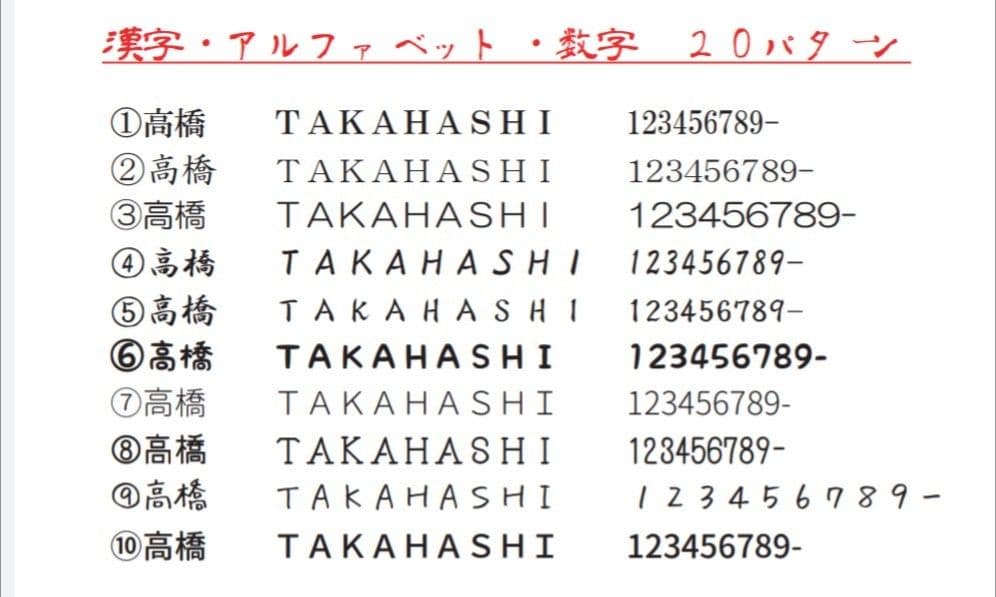 漢字・アルファベット・数字　２０パターン

| | | |
|---|---|---|
| ①高橋 | TAKAHASHI | 123456789- |
| ②高橋 | TAKAHASHI | 123456789- |
| ③高橋 | TAKAHASHI | 123456789- |
| ④高橋 | TAKAHASHI | 123456789- |
| ⑤高橋 | TAKAHASHI | 123456789- |
| ⑥高橋 | TAKAHASHI | 123456789- |
| ⑦高橋 | TAKAHASHI | 123456789- |
| ⑧高橋 | TAKAHASHI | 123456789- |
| ⑨高橋 | TAKAHASHI | 123456789- |
| ⑩高橋 | TAKAHASHI | 123456789- |